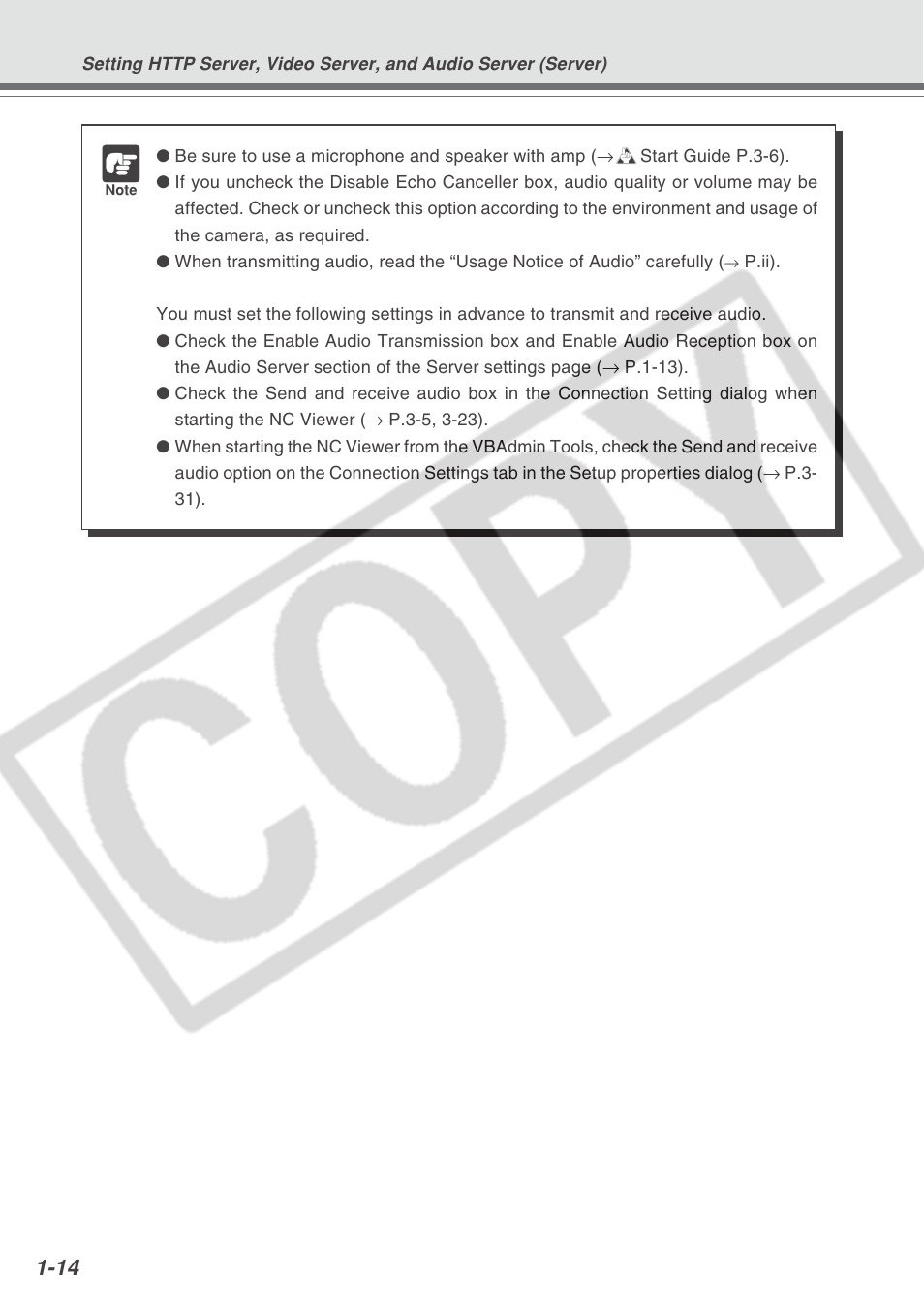 Setting HTTP Server, Video Server, and Audio Server (Server)

Note

● Be sure to use a microphone and speaker with amp (→ Start Guide P.3-6).
● If you uncheck the Disable Echo Canceller box, audio quality or volume may be affected. Check or uncheck this option according to the environment and usage of the camera, as required.
● When transmitting audio, read the “Usage Notice of Audio” carefully (→ P.ii).

You must set the following settings in advance to transmit and receive audio.
● Check the Enable Audio Transmission box and Enable Audio Reception box on the Audio Server section of the Server settings page (→ P.1-13).
● Check the Send and receive audio box in the Connection Setting dialog when starting the NC Viewer (→ P.3-5, 3-23).
● When starting the NC Viewer from the VBAdmin Tools, check the Send and receive audio option on the Connection Settings tab in the Setup properties dialog (→ P.3-31).

COPY

1-14